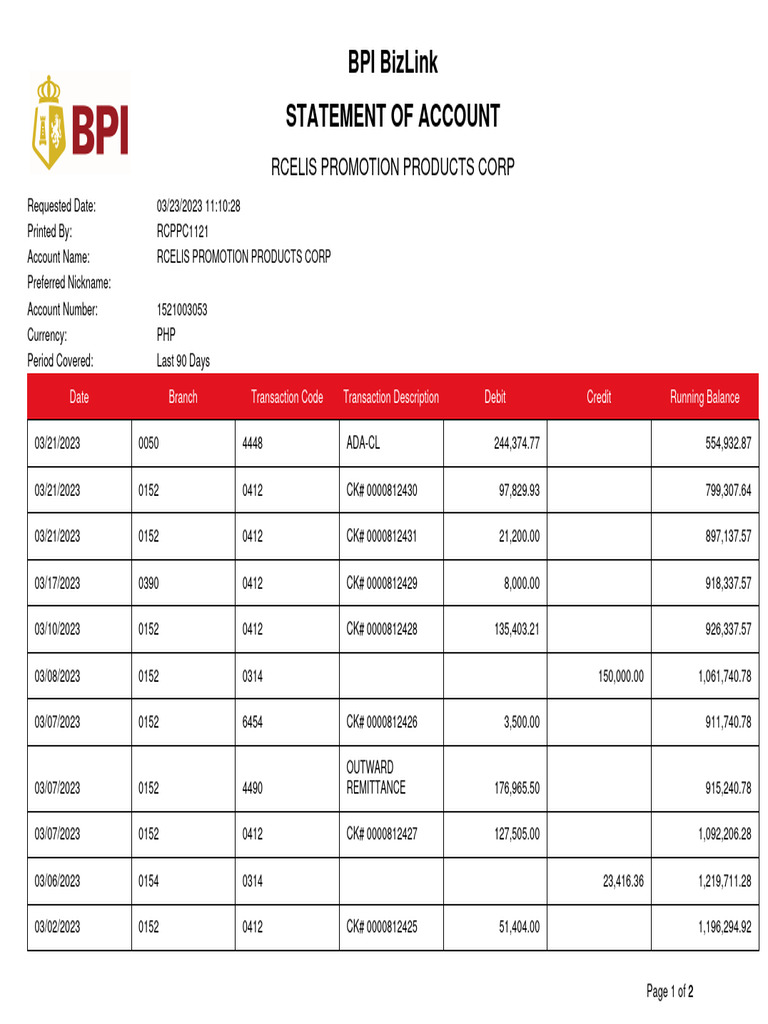 BPI

BPI BizLink

STATEMENT OF ACCOUNT

RCELIS PROMOTION PRODUCTS CORP

Requested Date: 03/23/2023 11:10:28
Printed By: RCPPC1121
Account Name: RCELIS PROMOTION PRODUCTS CORP
Preferred Nickname:
Account Number: 1521003053
Currency: PHP
Period Covered: Last 90 Days

| Date | Branch | Transaction Code | Transaction Description | Debit | Credit | Running Balance |
|---|---|---|---|---|---|---|
| 03/21/2023 | 0050 | 4448 | ADA-CL | 244,374.77 | | 554,932.87 |
| 03/21/2023 | 0152 | 0412 | CK# 0000812430 | 97,829.93 | | 799,307.64 |
| 03/21/2023 | 0152 | 0412 | CK# 0000812431 | 21,200.00 | | 897,137.57 |
| 03/17/2023 | 0390 | 0412 | CK# 0000812429 | 8,000.00 | | 918,337.57 |
| 03/10/2023 | 0152 | 0412 | CK# 0000812428 | 135,403.21 | | 926,337.57 |
| 03/08/2023 | 0152 | 0314 | | | 150,000.00 | 1,061,740.78 |
| 03/07/2023 | 0152 | 6454 | CK# 0000812426 | 3,500.00 | | 911,740.78 |
| 03/07/2023 | 0152 | 4490 | OUTWARD REMITTANCE | 176,965.50 | | 915,240.78 |
| 03/07/2023 | 0152 | 0412 | CK# 0000812427 | 127,505.00 | | 1,092,206.28 |
| 03/06/2023 | 0154 | 0314 | | | 23,416.36 | 1,219,711.28 |
| 03/02/2023 | 0152 | 0412 | CK# 0000812425 | 51,404.00 | | 1,196,294.92 |

Page 1 of 2